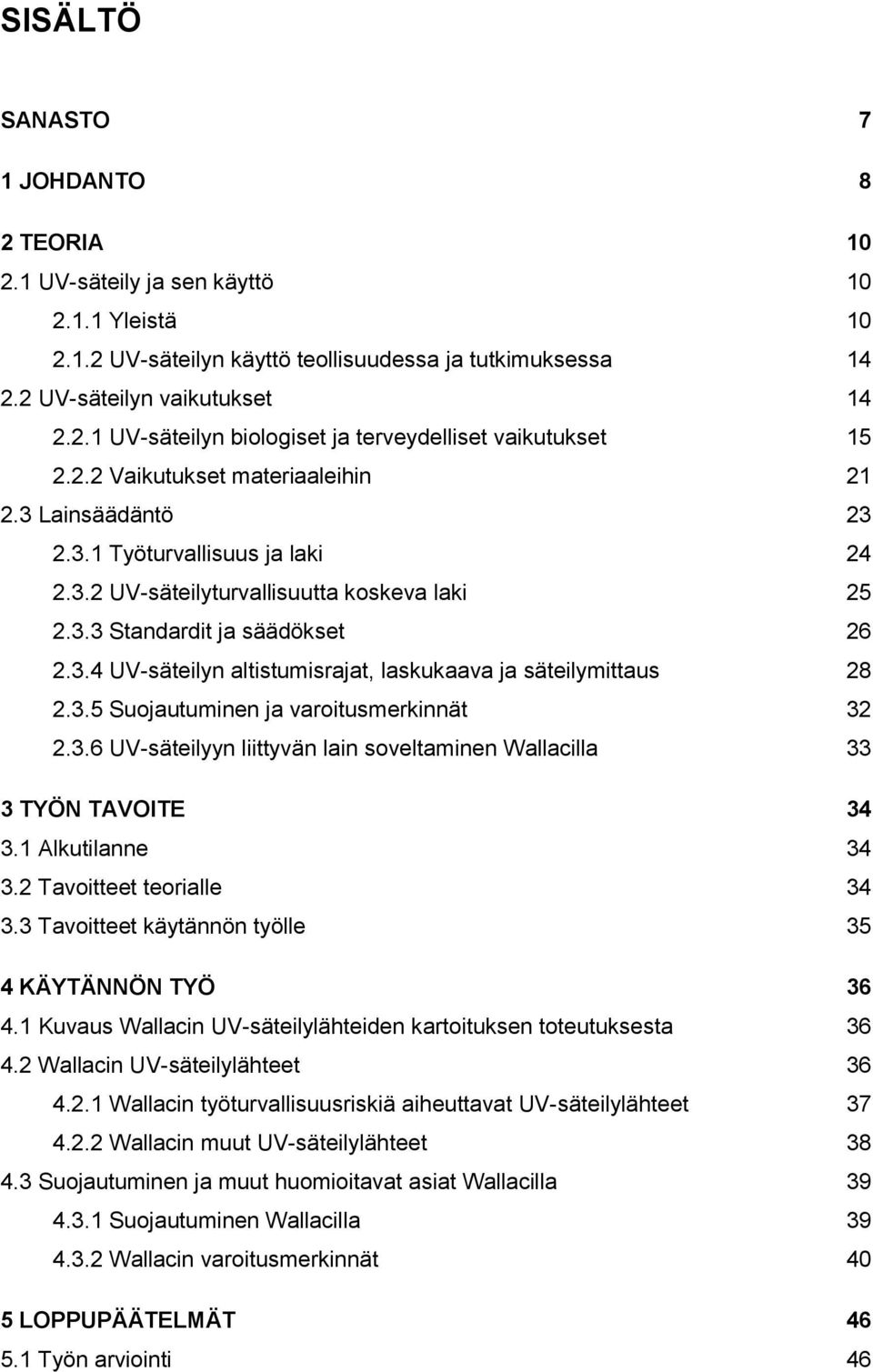 SISÄLTÖ

SANASTO 7

1 JOHDANTO 8

2 TEORIA 10
2.1 UV-säteily ja sen käyttö 10
2.1.1 Yleistä 10
2.1.2 UV-säteilyn käyttö teollisuudessa ja tutkimuksessa 14
2.2 UV-säteilyn vaikutukset 14
2.2.1 UV-säteilyn biologiset ja terveydelliset vaikutukset 15
2.2.2 Vaikutukset materiaaleihin 21
2.3 Lainsäädäntö 23
2.3.1 Työturvallisuus ja laki 24
2.3.2 UV-säteilyturvallisuutta koskeva laki 25
2.3.3 Standardit ja säädökset 26
2.3.4 UV-säteilyn altistumisrajat, laskukaava ja säteilymittaus 28
2.3.5 Suojautuminen ja varoitusmerkinnät 32
2.3.6 UV-säteilyyn liittyvän lain soveltaminen Wallacilla 33

3 TYÖN TAVOITE 34
3.1 Alkutilanne 34
3.2 Tavoitteet teorialle 34
3.3 Tavoitteet käytännön työlle 35

4 KÄYTÄNNÖN TYÖ 36
4.1 Kuvaus Wallacin UV-säteilylähteiden kartoituksen toteutuksesta 36
4.2 Wallacin UV-säteilylähteet 36
4.2.1 Wallacin työturvallisuusriskiä aiheuttavat UV-säteilylähteet 37
4.2.2 Wallacin muut UV-säteilylähteet 38
4.3 Suojautuminen ja muut huomioitavat asiat Wallacilla 39
4.3.1 Suojautuminen Wallacilla 39
4.3.2 Wallacin varoitusmerkinnät 40

5 LOPPUPÄÄTELMÄT 46
5.1 Työn arviointi 46